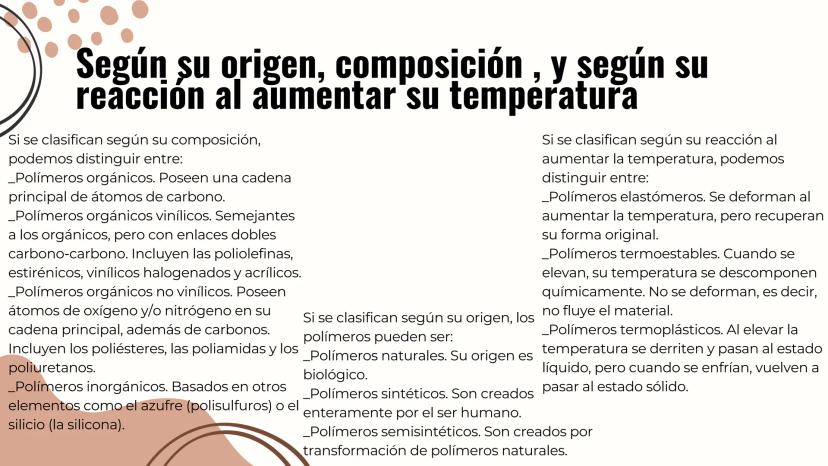 Según su origen, composición , y según su reacción al aumentar su temperatura

Si se clasifican según su composición, podemos distinguir entre:
_Polímeros orgánicos. Poseen una cadena principal de átomos de carbono.
_Polímeros orgánicos vinílicos. Semejantes a los orgánicos, pero con enlaces dobles carbono-carbono. Incluyen las poliolefinas, estirénicos, vinílicos halogenados y acrílicos.
_Polímeros orgánicos no vinílicos. Poseen átomos de oxígeno y/o nitrógeno en su cadena principal, además de carbonos. Incluyen los poliésteres, las poliamidas y los poliuretanos.
_Polímeros inorgánicos. Basados en otros elementos como el azufre (polisulfuros) o el silicio (la silicona).

Si se clasifican según su origen, los polímeros pueden ser:
_Polímeros naturales. Su origen es biológico.
_Polímeros sintéticos. Son creados enteramente por el ser humano.
_Polímeros semisintéticos. Son creados por transformación de polímeros naturales.

Si se clasifican según su reacción al aumentar la temperatura, podemos distinguir entre:
_Polímeros elastómeros. Se deforman al aumentar la temperatura, pero recuperan su forma original.
_Polímeros termoestables. Cuando se elevan, su temperatura se descomponen químicamente. No se deforman, es decir, no fluye el material.
_Polímeros termoplásticos. Al elevar la temperatura se derriten y pasan al estado líquido, pero cuando se enfrían, vuelven a pasar al estado sólido.